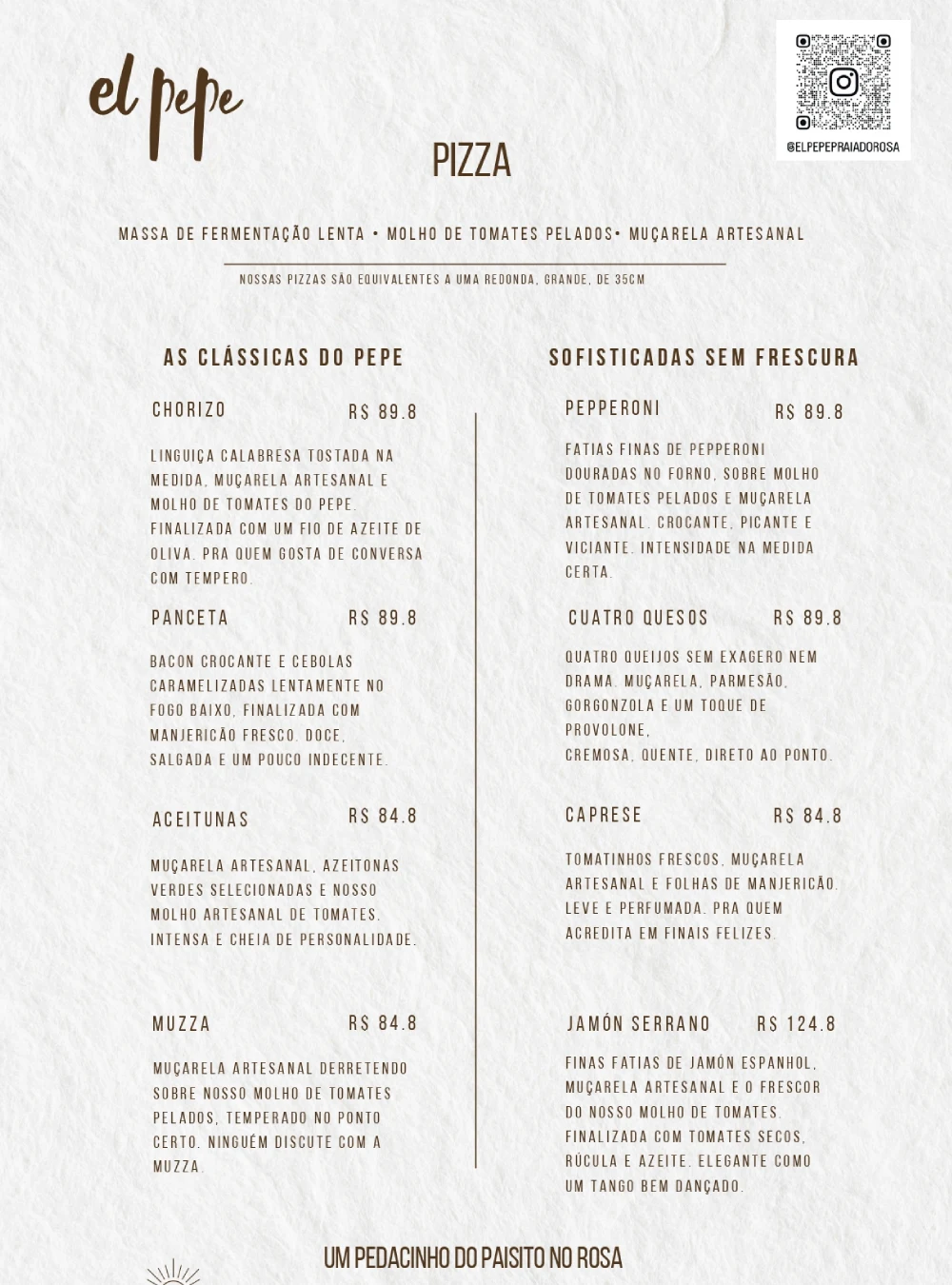 el pepe

@ELPEPEPRAIADOROSA

PIZZA

MASSA DE FERMENTAÇÃO LENTA • MOLHO DE TOMATES PELADOS• MUÇARELA ARTESANAL

NOSSAS PIZZAS SÃO EQUIVALENTES A UMA REDONDA, GRANDE, DE 35CM

AS CLÁSSICAS DO PEPE

CHORIZO R$ 89.8

LINGUIÇA CALABRESA TOSTADA NA MEDIDA, MUÇARELA ARTESANAL E MOLHO DE TOMATES DO PEPE. FINALIZADA COM UM FIO DE AZEITE DE OLIVA. PRA QUEM GOSTA DE CONVERSA COM TEMPERO.

PANCETA R$ 89.8

BACON CROCANTE E CEBOLAS CARAMELIZADAS LENTAMENTE NO FOGO BAIXO, FINALIZADA COM MANJERICÃO FRESCO. DOCE, SALGADA E UM POUCO INDECENTE.

ACEITUNAS R$ 84.8

MUÇARELA ARTESANAL, AZEITONAS VERDES SELECIONADAS E NOSSO MOLHO ARTESANAL DE TOMATES. INTENSA E CHEIA DE PERSONALIDADE.

MUZZA R$ 84.8

MUÇARELA ARTESANAL DERRETENDO SOBRE NOSSO MOLHO DE TOMATES PELADOS, TEMPERADO NO PONTO CERTO. NINGUÉM DISCUTE COM A MUZZA.

SOFISTICADAS SEM FRESCURA

PEPPERONI R$ 89.8

FATIAS FINAS DE PEPPERONI DOURADAS NO FORNO, SOBRE MOLHO DE TOMATES PELADOS E MUÇARELA ARTESANAL. CROCANTE, PICANTE E VICIANTE. INTENSIDADE NA MEDIDA CERTA.

CUATRO QUESOS R$ 89.8

QUATRO QUEIJOS SEM EXAGERO NEM DRAMA. MUÇARELA, PARMESÃO, GORGONZOLA E UM TOQUE DE PROVOLONE,
CREMOSA, QUENTE, DIRETO AO PONTO.

CAPRESE R$ 84.8

TOMATINHOS FRESCOS, MUÇARELA ARTESANAL E FOLHAS DE MANJERICÃO. LEVE E PERFUMADA. PRA QUEM ACREDITA EM FINAIS FELIZES.

JAMÓN SERRANO R$ 124.8

FINAS FATIAS DE JAMÓN ESPANHOL, MUÇARELA ARTESANAL E O FRESCOR DO NOSSO MOLHO DE TOMATES. FINALIZADA COM TOMATES SECOS, RÚCULA E AZEITE. ELEGANTE COMO UM TANGO BEM DANÇADO.

UM PEDACINHO DO PAISITO NO ROSA